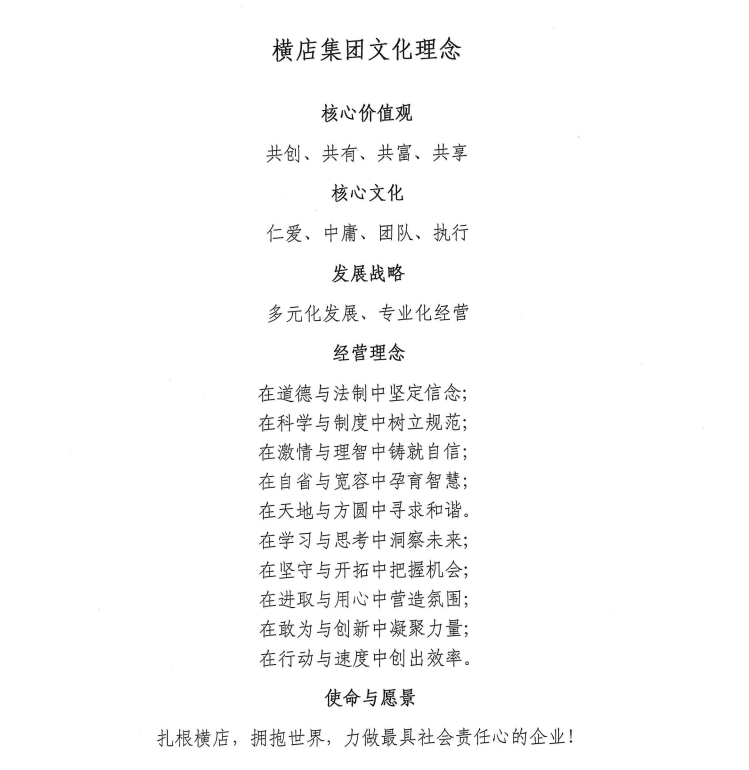 横店集团文化理念

核心价值观

共创、共有、共富、共享

核心文化

仁爱、中庸、团队、执行

发展战略

多元化发展、专业化经营

经营理念

在道德与法制中坚定信念；
在科学与制度中树立规范；
在激情与理智中铸就自信；
在自省与宽容中孕育智慧；
在天地与方圆中寻求和谐。
在学习与思考中洞察未来；
在坚守与开拓中把握机会；
在进取与用心中营造氛围；
在敢为与创新中凝聚力量；
在行动与速度中创出效率。

使命与愿景

扎根横店，拥抱世界，力做最具社会责任心的企业！